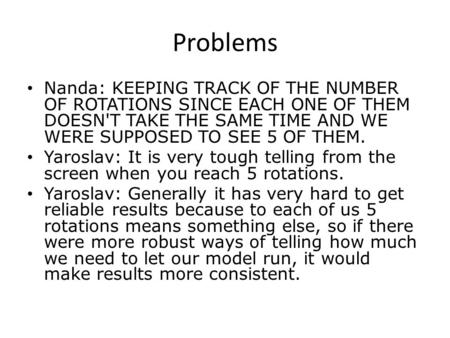 Problems

• Nanda: KEEPING TRACK OF THE NUMBER OF ROTATIONS SINCE EACH ONE OF THEM DOESN'T TAKE THE SAME TIME AND WE WERE SUPPOSED TO SEE 5 OF THEM.
• Yaroslav: It is very tough telling from the screen when you reach 5 rotations.
• Yaroslav: Generally it has very hard to get reliable results because to each of us 5 rotations means something else, so if there were more robust ways of telling how much we need to let our model run, it would make results more consistent.